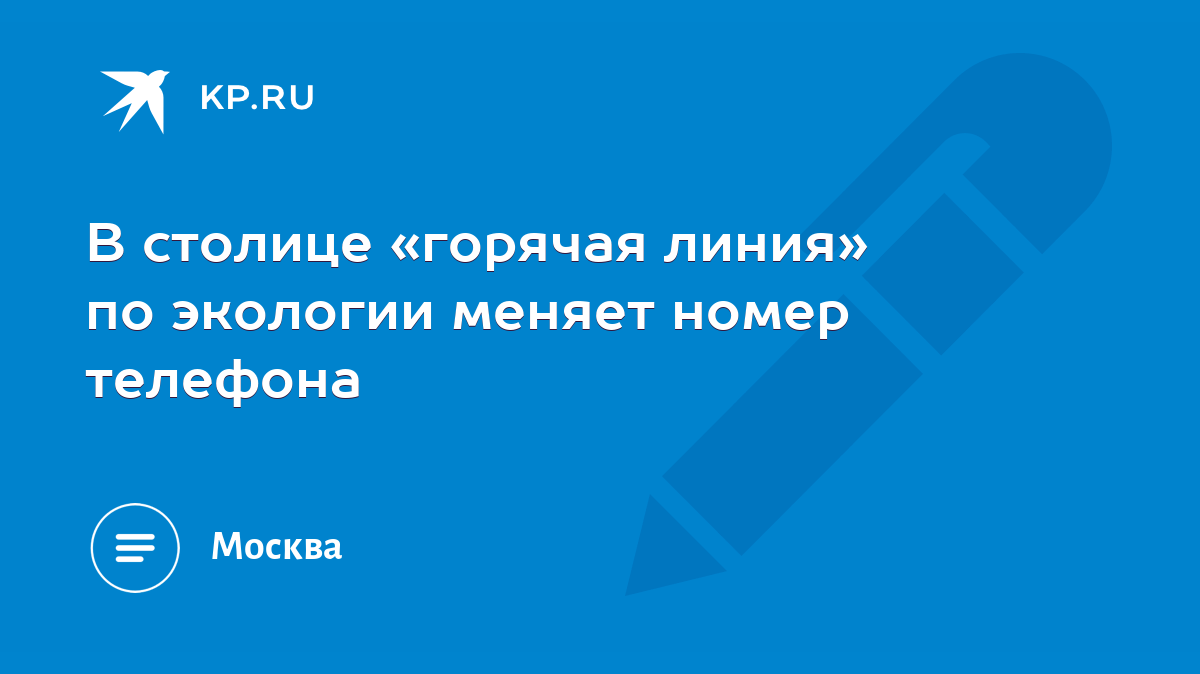 KP.RU

В столице «горячая линия» по экологии меняет номер телефона

Москва